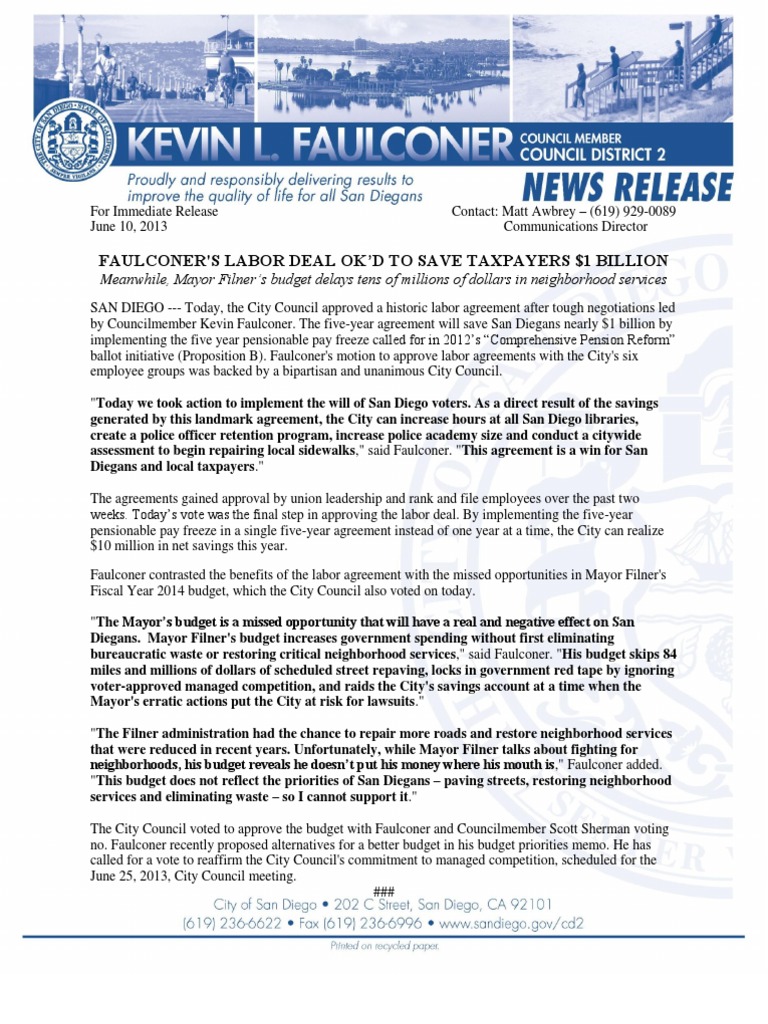 KEVIN L. FAULCONER COUNCIL MEMBER COUNCIL DISTRICT 2

Proudly and responsibly delivering results to improve the quality of life for all San Diegans

NEWS RELEASE

For Immediate Release
June 10, 2013

Contact: Matt Awbrey – (619) 929-0089
Communications Director

FAULCONER'S LABOR DEAL OK'D TO SAVE TAXPAYERS $1 BILLION
Meanwhile, Mayor Filner's budget delays tens of millions of dollars in neighborhood services

SAN DIEGO --- Today, the City Council approved a historic labor agreement after tough negotiations led by Councilmember Kevin Faulconer. The five-year agreement will save San Diegans nearly $1 billion by implementing the five year pensionable pay freeze called for in 2012's "Comprehensive Pension Reform" ballot initiative (Proposition B). Faulconer's motion to approve labor agreements with the City's six employee groups was backed by a bipartisan and unanimous City Council.

"Today we took action to implement the will of San Diego voters. As a direct result of the savings generated by this landmark agreement, the City can increase hours at all San Diego libraries, create a police officer retention program, increase police academy size and conduct a citywide assessment to begin repairing local sidewalks," said Faulconer. "This agreement is a win for San Diegans and local taxpayers."

The agreements gained approval by union leadership and rank and file employees over the past two weeks. Today's vote was the final step in approving the labor deal. By implementing the five-year pensionable pay freeze in a single five-year agreement instead of one year at a time, the City can realize $10 million in net savings this year.

Faulconer contrasted the benefits of the labor agreement with the missed opportunities in Mayor Filner's Fiscal Year 2014 budget, which the City Council also voted on today.

"The Mayor's budget is a missed opportunity that will have a real and negative effect on San Diegans. Mayor Filner's budget increases government spending without first eliminating bureaucratic waste or restoring critical neighborhood services," said Faulconer. "His budget skips 84 miles and millions of dollars of scheduled street repaving, locks in government red tape by ignoring voter-approved managed competition, and raids the City's savings account at a time when the Mayor's erratic actions put the City at risk for lawsuits."

"The Filner administration had the chance to repair more roads and restore neighborhood services that were reduced in recent years. Unfortunately, while Mayor Filner talks about fighting for neighborhoods, his budget reveals he doesn't put his money where his mouth is," Faulconer added. "This budget does not reflect the priorities of San Diegans – paving streets, restoring neighborhood services and eliminating waste – so I cannot support it."

The City Council voted to approve the budget with Faulconer and Councilmember Scott Sherman voting no. Faulconer recently proposed alternatives for a better budget in his budget priorities memo. He has called for a vote to reaffirm the City Council's commitment to managed competition, scheduled for the June 25, 2013, City Council meeting.

###

City of San Diego • 202 C Street, San Diego, CA 92101
(619) 236-6622 • Fax (619) 236-6996 • www.sandiego.gov/cd2

Printed on recycled paper.